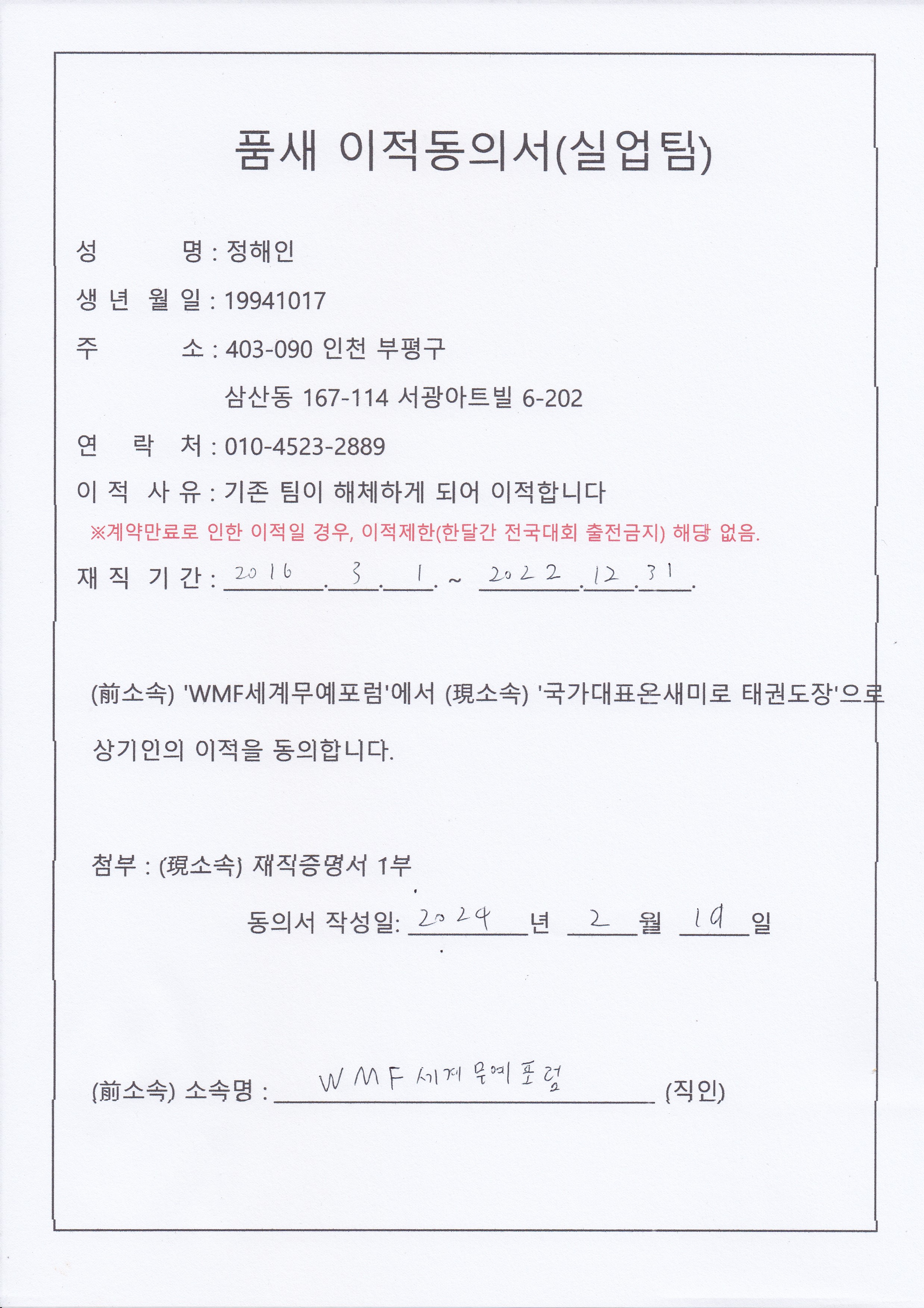 품새 이적동의서(실업팀)

성 명 : 정해인

생 년 월 일 : 19941017

주 소 : 403-090 인천 부평구

삼산동 167-114 서광아트빌 6-202

연 락 처 : 010-4523-2889

이 적 사 유 : 기존 팀이 해체하게 되어 이적합니다

※계약만료로 인한 이적일 경우, 이적제한(한달간 전국대회 출전금지) 해당 없음.

재 직 기 간 : 2016 . 3 . 1 . ~ 2022 . 12 . 31 .

(前소속) 'WMF세계무예포럼'에서 (現소속) '국가대표온새미로 태권도장'으로

상기인의 이적을 동의합니다.

첨부 : (現소속) 재직증명서 1부

동의서 작성일: 2024 년 2 월 19 일

(前소속) 소속명 : WMF 세계무예포럼 (직인)